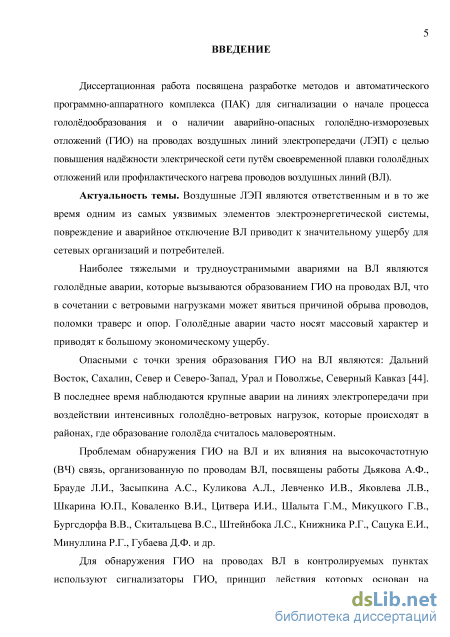 5

ВВЕДЕНИЕ

Диссертационная работа посвящена разработке методов и автоматического программно-аппаратного комплекса (ПАК) для сигнализации о начале процесса гололёдообразования и о наличии аварийно-опасных гололёдно-изморозевых отложений (ГИО) на проводах воздушных линий электропередачи (ЛЭП) с целью повышения надёжности электрической сети путём своевременной плавки гололёдных отложений или профилактического нагрева проводов воздушных линий (ВЛ).

Актуальность темы. Воздушные ЛЭП являются ответственным и в то же время одним из самых уязвимых элементов электроэнергетической системы, повреждение и аварийное отключение ВЛ приводит к значительному ущербу для сетевых организаций и потребителей.

Наиболее тяжелыми и трудноустранимыми авариями на ВЛ являются гололёдные аварии, которые вызываются образованием ГИО на проводах ВЛ, что в сочетании с ветровыми нагрузками может явиться причиной обрыва проводов, поломки траверс и опор. Гололёдные аварии часто носят массовый характер и приводят к большому экономическому ущербу.

Опасными с точки зрения образования ГИО на ВЛ являются: Дальний Восток, Сахалин, Север и Северо-Запад, Урал и Поволжье, Северный Кавказ [44]. В последнее время наблюдаются крупные аварии на линиях электропередачи при воздействии интенсивных гололёдно-ветровых нагрузок, которые происходят в районах, где образование гололёда считалось маловероятным.

Проблемам обнаружения ГИО на ВЛ и их влияния на высокочастотную (ВЧ) связь, организованную по проводам ВЛ, посвящены работы Дьякова А.Ф., Брауде Л.И., Засыпкина А.С., Куликова А.Л., Левченко И.В., Яковлева Л.В., Шкарина Ю.П., Коваленко В.И., Цитвера И.И., Шалыта Г.М., Микуцкого Г.В., Бургсдорфа В.В., Скитальцева В.С., Штейнбока Л.С., Книжника Р.Г., Сацука Е.И., Минуллина Р.Г., Губаева Д.Ф. и др.

Для обнаружения ГИО на проводах ВЛ в контролируемых пунктах используют сигнализаторы ГИО, принцип действия которых основан на

dsLib.net
библиотека диссертаций